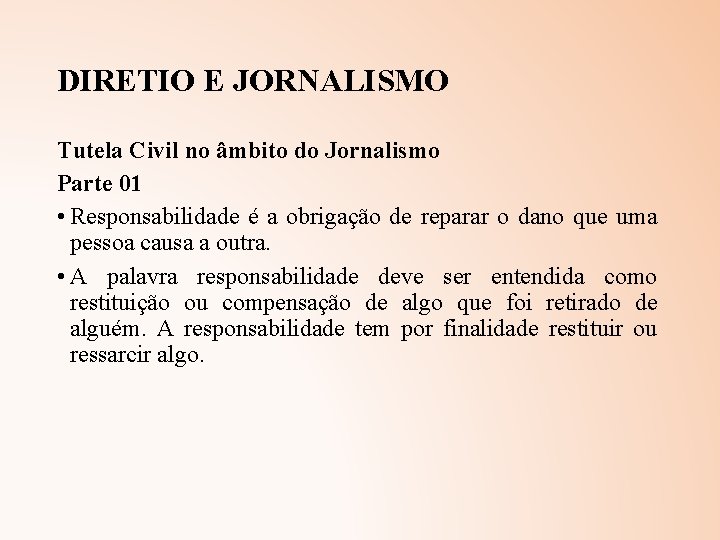 DIRETIO E JORNALISMO

Tutela Civil no âmbito do Jornalismo
Parte 01

• Responsabilidade é a obrigação de reparar o dano que uma pessoa causa a outra.

• A palavra responsabilidade deve ser entendida como restituição ou compensação de algo que foi retirado de alguém. A responsabilidade tem por finalidade restituir ou ressarcir algo.